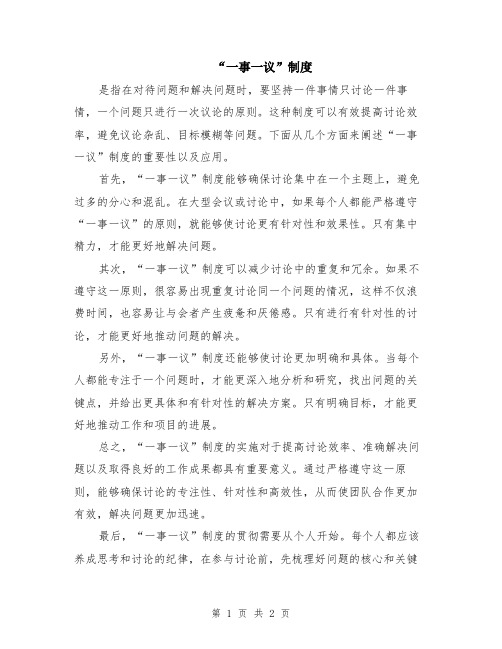 “一事一议”制度

是指在对待问题和解决问题时，要坚持一件事情只讨论一件事情，一个问题只进行一次议论的原则。这种制度可以有效提高讨论效率，避免议论杂乱、目标模糊等问题。下面从几个方面来阐述“一事一议”制度的重要性以及应用。

首先，“一事一议”制度能够确保讨论集中在一个主题上，避免过多的分心和混乱。在大型会议或讨论中，如果每个人都能严格遵守“一事一议”的原则，就能够使讨论更有针对性和效果性。只有集中精力，才能更好地解决问题。

其次，“一事一议”制度可以减少讨论中的重复和冗余。如果不遵守这一原则，很容易出现重复讨论同一个问题的情况，这样不仅浪费时间，也容易让与会者产生疲惫和厌倦感。只有进行有针对性的讨论，才能更好地推动问题的解决。

另外，“一事一议”制度还能够使讨论更加明确和具体。当每个人都能专注于一个问题时，才能更深入地分析和研究，找出问题的关键点，并给出更具体和有针对性的解决方案。只有明确目标，才能更好地推动工作和项目的进展。

总之，“一事一议”制度的实施对于提高讨论效率、准确解决问题以及取得良好的工作成果都具有重要意义。通过严格遵守这一原则，能够确保讨论的专注性、针对性和高效性，从而使团队合作更加有效，解决问题更加迅速。

最后，“一事一议”制度的贯彻需要从个人开始。每个人都应该养成思考和讨论的纪律，在参与讨论前，先梳理好问题的核心和关键

第 1 页 共 2 页